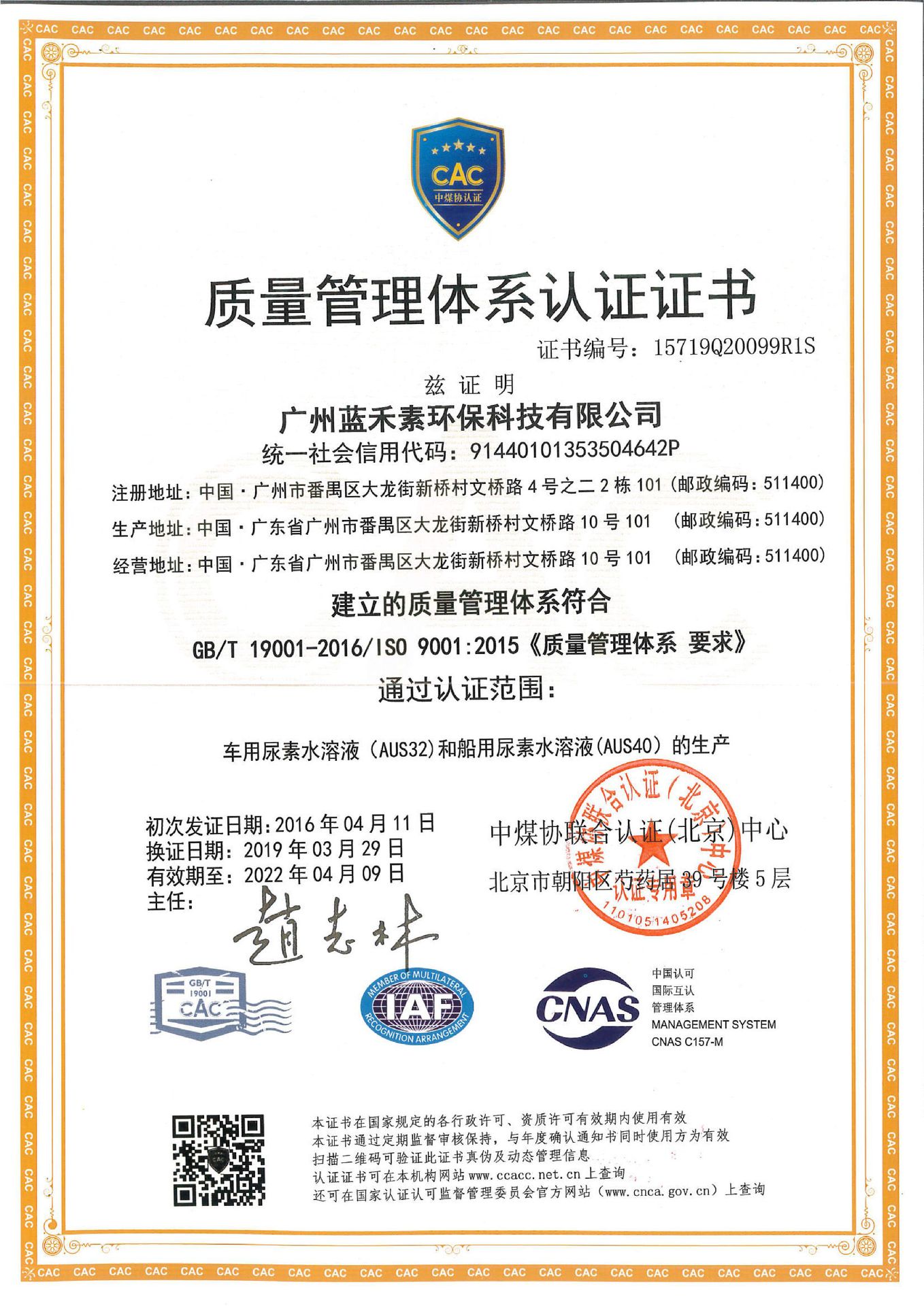 CAC 中煤协认证

质量管理体系认证证书

证书编号：15719Q20099R1S

兹证明

广州蓝禾素环保科技有限公司

统一社会信用代码：91440101353504642P

注册地址：中国·广州市番禺区大龙街新桥村文桥路4号之二2栋101（邮政编码：511400）

生产地址：中国·广东省广州市番禺区大龙街新桥村文桥路10号101 （邮政编码：511400）

经营地址：中国·广东省广州市番禺区大龙街新桥村文桥路10号101 （邮政编码：511400）

建立的质量管理体系符合

GB/T 19001-2016/ISO 9001:2015《质量管理体系 要求》

通过认证范围：

车用尿素水溶液（AUS32）和船用尿素水溶液（AUS40）的生产

初次发证日期：2016年04月11日
换证日期：2019年03月29日
有效期至：2022年04月09日
主任：赵志林

中煤协联合认证（北京）中心
北京市朝阳区芍药居39号楼5层

中煤协联合认证（北京）中心 认证专用章 1101051405208

GB/T 19001 CAC

MEMBER OF MULTILATERAL RECOGNITION ARRANGEMENT IAF

CNAS 中国认可 国际互认 管理体系 MANAGEMENT SYSTEM CNAS C157-M

本证书在国家规定的各行政许可、资质许可有效期内使用有效
本证书通过定期监督审核保持，与年度确认通知书同时使用方为有效
扫描二维码可验证此证书真伪及动态管理信息
认证证书可在本机构网站www.ccacc.net.cn上查询
还可在国家认证认可监督管理委员会官方网站（www.cnca.gov.cn）上查询